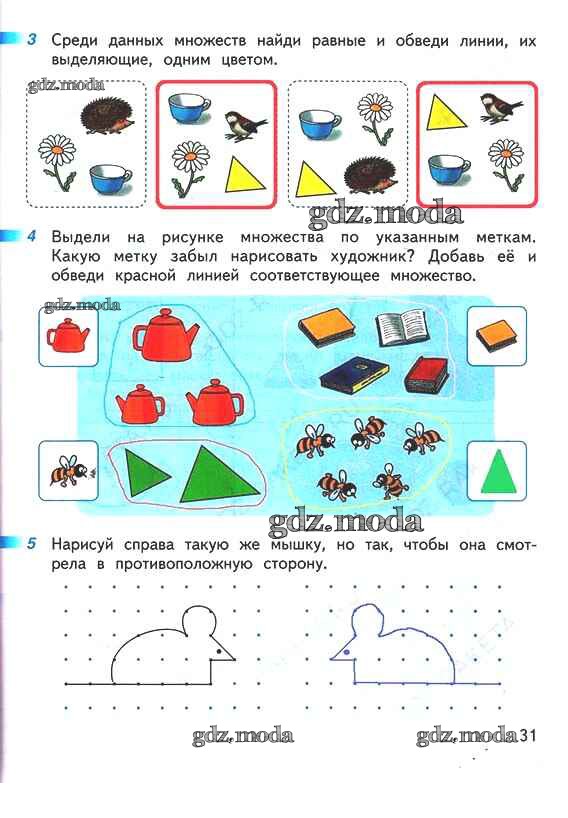 3 Среди данных множеств найди равные и обведи линии, их выделяющие, одним цветом.

gdz.moda

gdz.moda

4 Выдели на рисунке множества по указанным меткам. Какую метку забыл нарисовать художник? Добавь её и обведи красной линией соответствующее множество.

gdz.moda

gdz.moda

5 Нарисуй справа такую же мышку, но так, чтобы она смотрела в противоположную сторону.

gdz.moda

gdz.moda 31